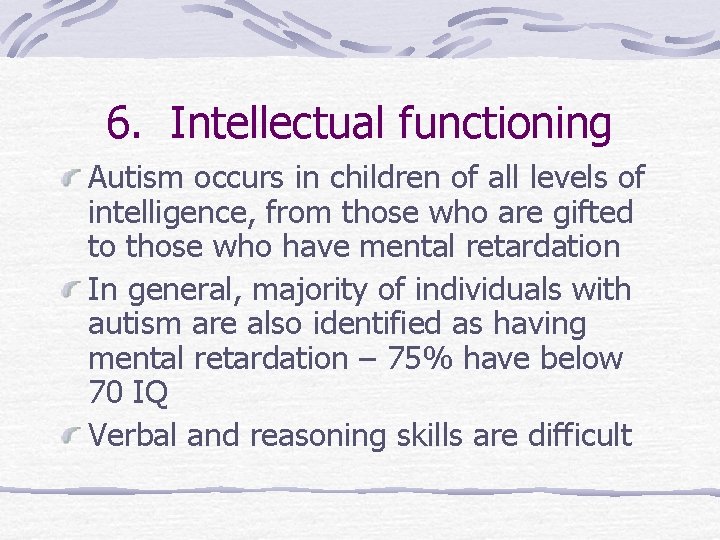 6. Intellectual functioning

Autism occurs in children of all levels of intelligence, from those who are gifted to those who have mental retardation

In general, majority of individuals with autism are also identified as having mental retardation – 75% have below 70 IQ

Verbal and reasoning skills are difficult